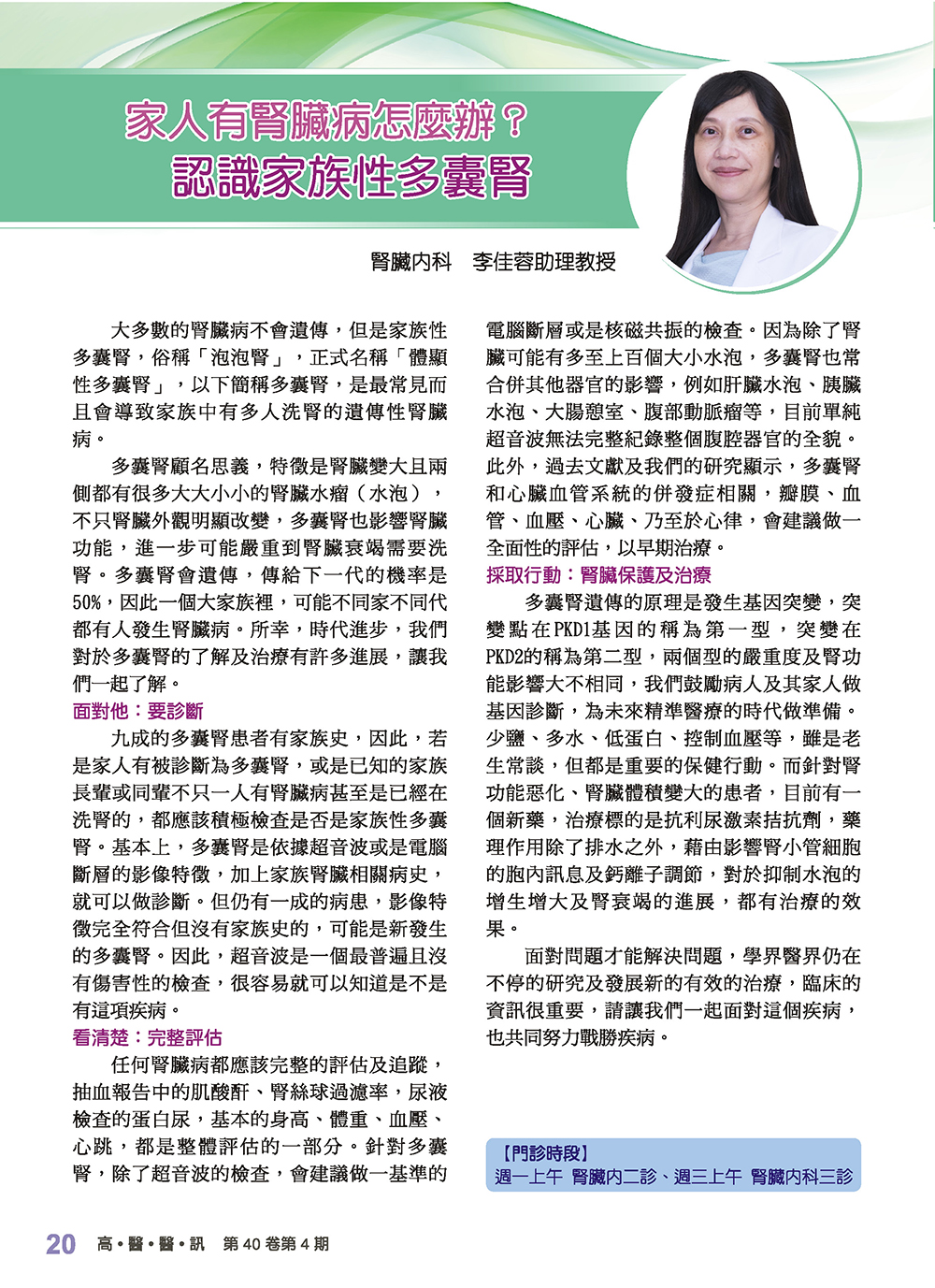 家人有腎臟病怎麼辦？
認識家族性多囊腎

腎臟內科　李佳蓉助理教授

大多數的腎臟病不會遺傳，但是家族性多囊腎，俗稱「泡泡腎」，正式名稱「體顯性多囊腎」，以下簡稱多囊腎，是最常見而且會導致家族中有多人洗腎的遺傳性腎臟病。

多囊腎顧名思義，特徵是腎臟變大且兩側都有很多大大小小的腎臟水瘤（水泡），不只腎臟外觀明顯改變，多囊腎也影響腎臟功能，進一步可能嚴重到腎臟衰竭需要洗腎。多囊腎會遺傳，傳給下一代的機率是50%，因此一個大家族裡，可能不同家不同代都有人發生腎臟病。所幸，時代進步，我們對於多囊腎的了解及治療有許多進展，讓我們一起了解。

面對他：要診斷

九成的多囊腎患者有家族史，因此，若是家人有被診斷為多囊腎，或是已知的家族長輩或同輩不只一人有腎臟病甚至是已經在洗腎的，都應該積極檢查是否是家族性多囊腎。基本上，多囊腎是依據超音波或是電腦斷層的影像特徵，加上家族腎臟相關病史，就可以做診斷。但仍有一成的病患，影像特徵完全符合但沒有家族史的，可能是新發生的多囊腎。因此，超音波是一個最普遍且沒有傷害性的檢查，很容易就可以知道是不是有這項疾病。

看清楚：完整評估

任何腎臟病都應該完整的評估及追蹤，抽血報告中的肌酸酐、腎絲球過濾率，尿液檢查的蛋白尿，基本的身高、體重、血壓、心跳，都是整體評估的一部分。針對多囊腎，除了超音波的檢查，會建議做一基準的電腦斷層或是核磁共振的檢查。因為除了腎臟可能有多至上百個大小水泡，多囊腎也常合併其他器官的影響，例如肝臟水泡、胰臟水泡、大腸憩室、腹部動脈瘤等，目前單純超音波無法完整紀錄整個腹腔器官的全貌。此外，過去文獻及我們的研究顯示，多囊腎和心臟血管系統的併發症相關，瓣膜、血管、血壓、心臟、乃至於心律，會建議做一全面性的評估，以早期治療。

採取行動：腎臟保護及治療

多囊腎遺傳的原理是發生基因突變，突變點在PKD1基因的稱為第一型，突變在PKD2的稱為第二型，兩個型的嚴重度及腎功能影響大不相同，我們鼓勵病人及其家人做基因診斷，為未來精準醫療的時代做準備。少鹽、多水、低蛋白、控制血壓等，雖是老生常談，但都是重要的保健行動。而針對腎功能惡化、腎臟體積變大的患者，目前有一個新藥，治療標的是抗利尿激素拮抗劑，藥理作用除了排水之外，藉由影響腎小管細胞的胞內訊息及鈣離子調節，對於抑制水泡的增生增大及腎衰竭的進展，都有治療的效果。

面對問題才能解決問題，學界醫界仍在不停的研究及發展新的有效的治療，臨床的資訊很重要，請讓我們一起面對這個疾病，也共同努力戰勝疾病。

【門診時段】
週一上午 腎臟內二診、週三上午 腎臟內科三診

20　高•醫•醫•訊　第40卷第4期